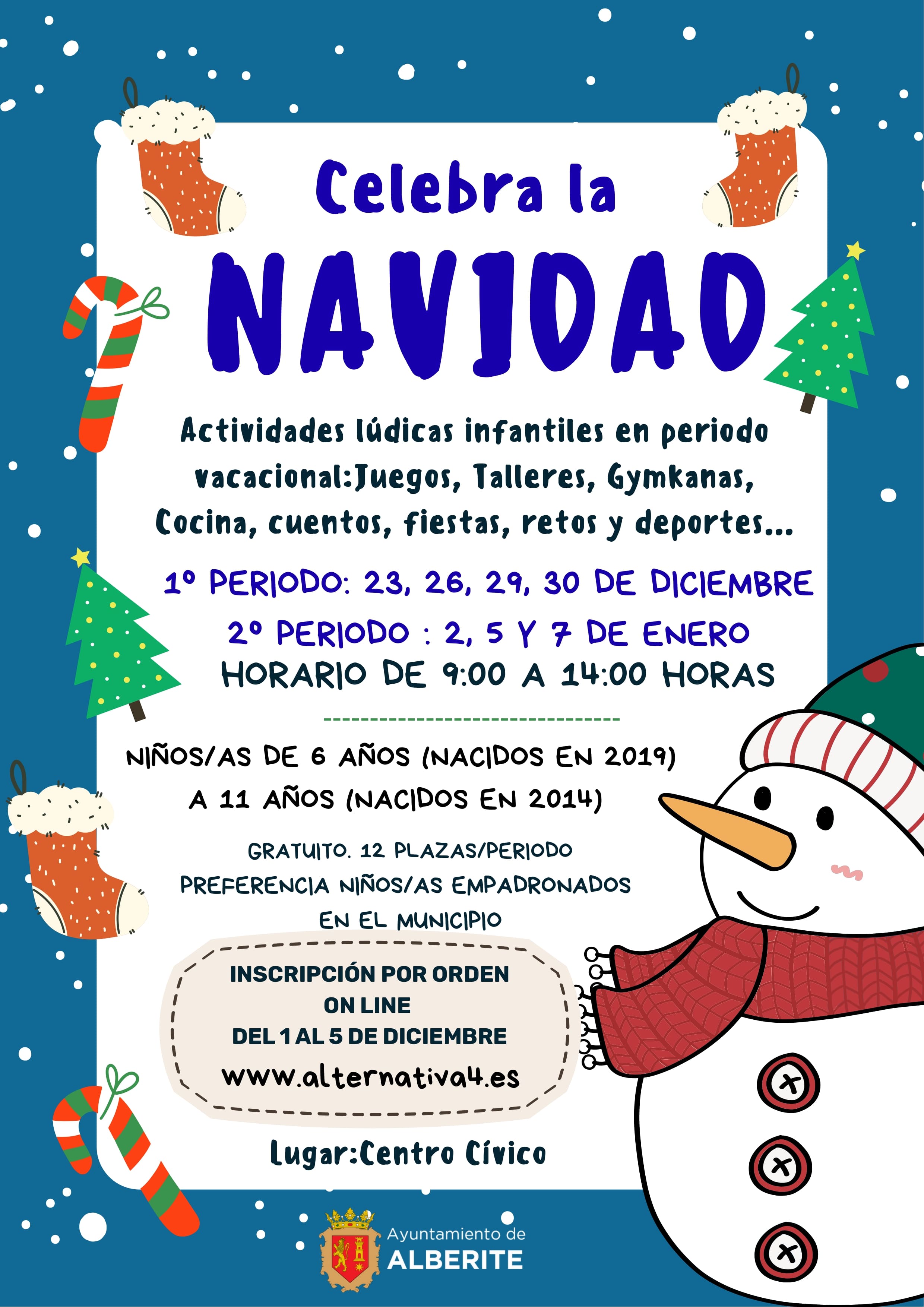 Celebra la

NAVIDAD

Actividades lúdicas infantiles en periodo vacacional:Juegos, Talleres, Gymkanas, Cocina, cuentos, fiestas, retos y deportes...

1º PERIODO: 23, 26, 29, 30 DE DICIEMBRE

2º PERIODO : 2, 5 Y 7 DE ENERO

HORARIO DE 9:00 A 14:00 HORAS

NIÑOS/AS DE 6 AÑOS (NACIDOS EN 2019)
A 11 AÑOS (NACIDOS EN 2014)

GRATUITO. 12 PLAZAS/PERIODO
PREFERENCIA NIÑOS/AS EMPADRONADOS
EN EL MUNICIPIO

INSCRIPCIÓN POR ORDEN
ON LINE
DEL 1 AL 5 DE DICIEMBRE
www.alternativa4.es

Lugar:Centro Cívico

Ayuntamiento de
ALBERITE